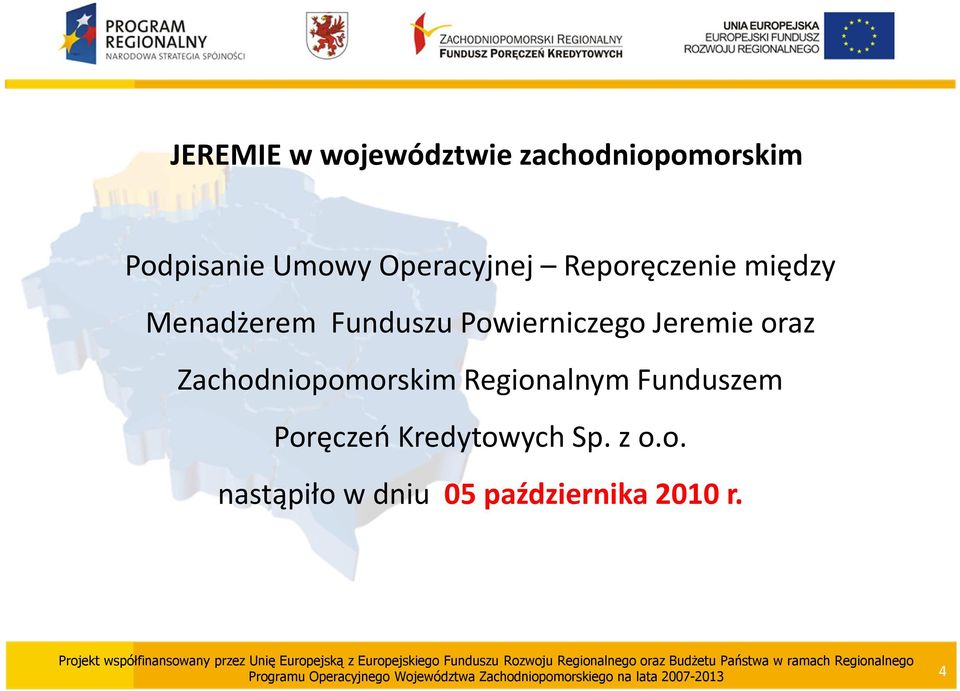 PROGRAM REGIONALNY
NARODOWA STRATEGIA SPÓJNOŚCI

ZACHODNIOPOMORSKI REGIONALNY
FUNDUSZ PORĘCZEŃ KREDYTOWYCH

UNIA EUROPEJSKA
EUROPEJSKI FUNDUSZ
ROZWOJU REGIONALNEGO

JEREMIE w województwie zachodniopomorskim

Podpisanie Umowy Operacyjnej – Reporęczenie między Menadżerem Funduszu Powierniczego Jeremie oraz Zachodniopomorskim Regionalnym Funduszem Poręczeń Kredytowych Sp. z o.o.

nastąpiło w dniu 05 października 2010 r.

Projekt współfinansowany przez Unię Europejską z Europejskiego Funduszu Rozwoju Regionalnego oraz Budżetu Państwa w ramach Regionalnego Programu Operacyjnego Województwa Zachodniopomorskiego na lata 2007-2013

4